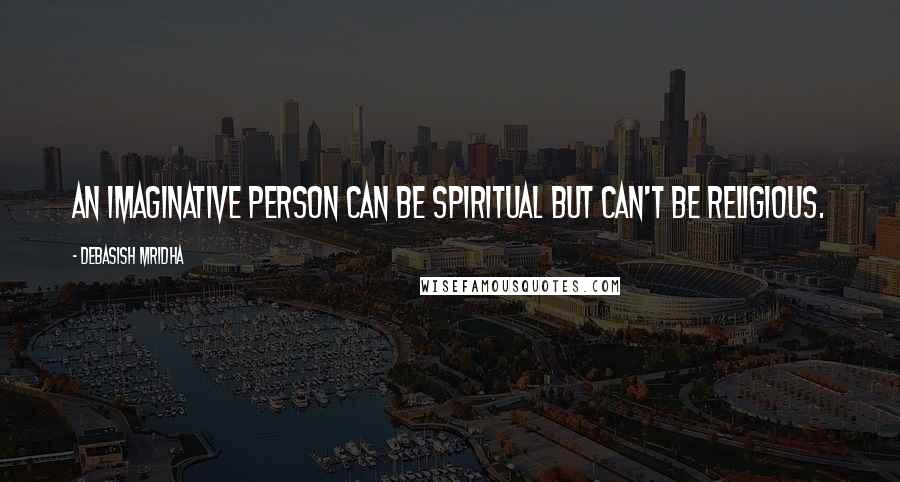 AN IMAGINATIVE PERSON CAN BE SPIRITUAL BUT CAN'T BE RELIGIOUS.

- DEBASISH MRIDHA

WISEFAMOUSQUOTES.COM